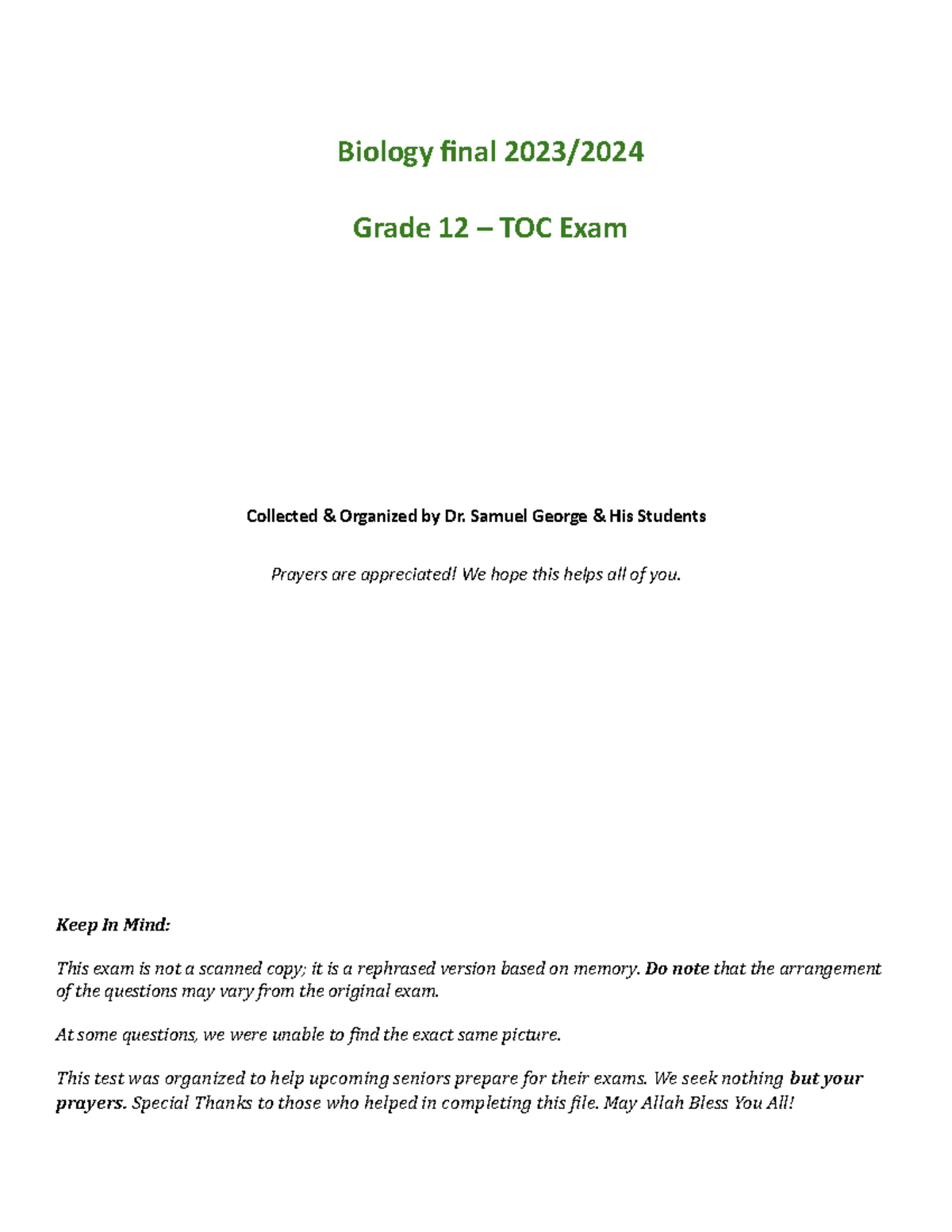 Biology final 2023/2024

Grade 12 – TOC Exam

Collected & Organized by Dr. Samuel George & His Students

Prayers are appreciated! We hope this helps all of you.

Keep In Mind:

This exam is not a scanned copy; it is a rephrased version based on memory. Do note that the arrangement of the questions may vary from the original exam.

At some questions, we were unable to find the exact same picture.

This test was organized to help upcoming seniors prepare for their exams. We seek nothing but your prayers. Special Thanks to those who helped in completing this file. May Allah Bless You All!